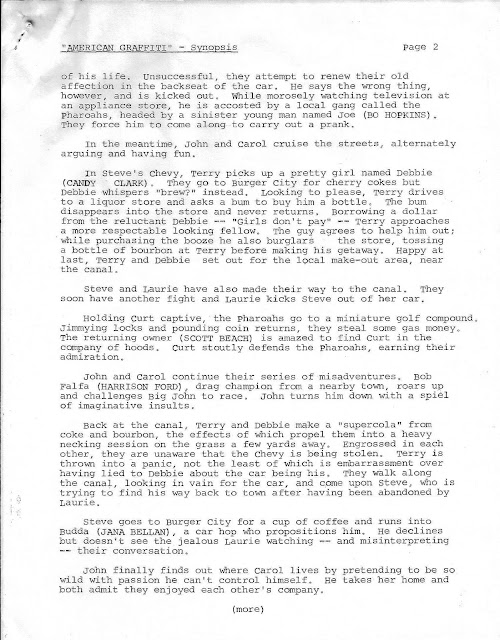 "AMERICAN GRAFFITI" - Synopsis Page 2

of his life. Unsuccessful, they attempt to renew their old affection in the backseat of the car. He says the wrong thing, however, and is kicked out. While morosely watching television at an appliance store, he is accosted by a local gang called the Pharoahs, headed by a sinister young man named Joe (BO HOPKINS). They force him to come along to carry out a prank.

In the meantime, John and Carol cruise the streets, alternately arguing and having fun.

In Steve's Chevy, Terry picks up a pretty girl named Debbie (CANDY CLARK). They go to Burger City for cherry cokes but Debbie whispers "brew?" instead. Looking to please, Terry drives to a liquor store and asks a bum to buy him a bottle. The bum disappears into the store and never returns. Borrowing a dollar from the reluctant Debbie -- "Girls don't pay" -- Terry approaches a more respectable looking fellow. The guy agrees to help him out; while purchasing the booze he also burglars the store, tossing a bottle of bourbon at Terry before making his getaway. Happy at last, Terry and Debbie set out for the local make-out area, near the canal.

Steve and Laurie have also made their way to the canal. They soon have another fight and Laurie kicks Steve out of her car.

Holding Curt captive, the Pharoahs go to a miniature golf compound. Jimmying locks and pounding coin returns, they steal some gas money. The returning owner (SCOTT BEACH) is amazed to find Curt in the company of hoods. Curt stoutly defends the Pharoahs, earning their admiration.

John and Carol continue their series of misadventures. Bob Falfa (HARRISON FORD), drag champion from a nearby town, roars up and challenges Big John to race. John turns him down with a spiel of imaginative insults.

Back at the canal, Terry and Debbie make a "supercola" from coke and bourbon, the effects of which propel them into a heavy necking session on the grass a few yards away. Engrossed in each other, they are unaware that the Chevy is being stolen. Terry is thrown into a panic, not the least of which is embarrassment over having lied to Debbie about the car being his. They walk along the canal, looking in vain for the car, and come upon Steve, who is trying to find his way back to town after having been abandoned by Laurie.

Steve goes to Burger City for a cup of coffee and runs into Budda (JANA BELLAN), a car hop who propositions him. He declines but doesn't see the jealous Laurie watching -- and misinterpreting -- their conversation.

John finally finds out where Carol lives by pretending to be so wild with passion he can't control himself. He takes her home and both admit they enjoyed each other's company.

(more)